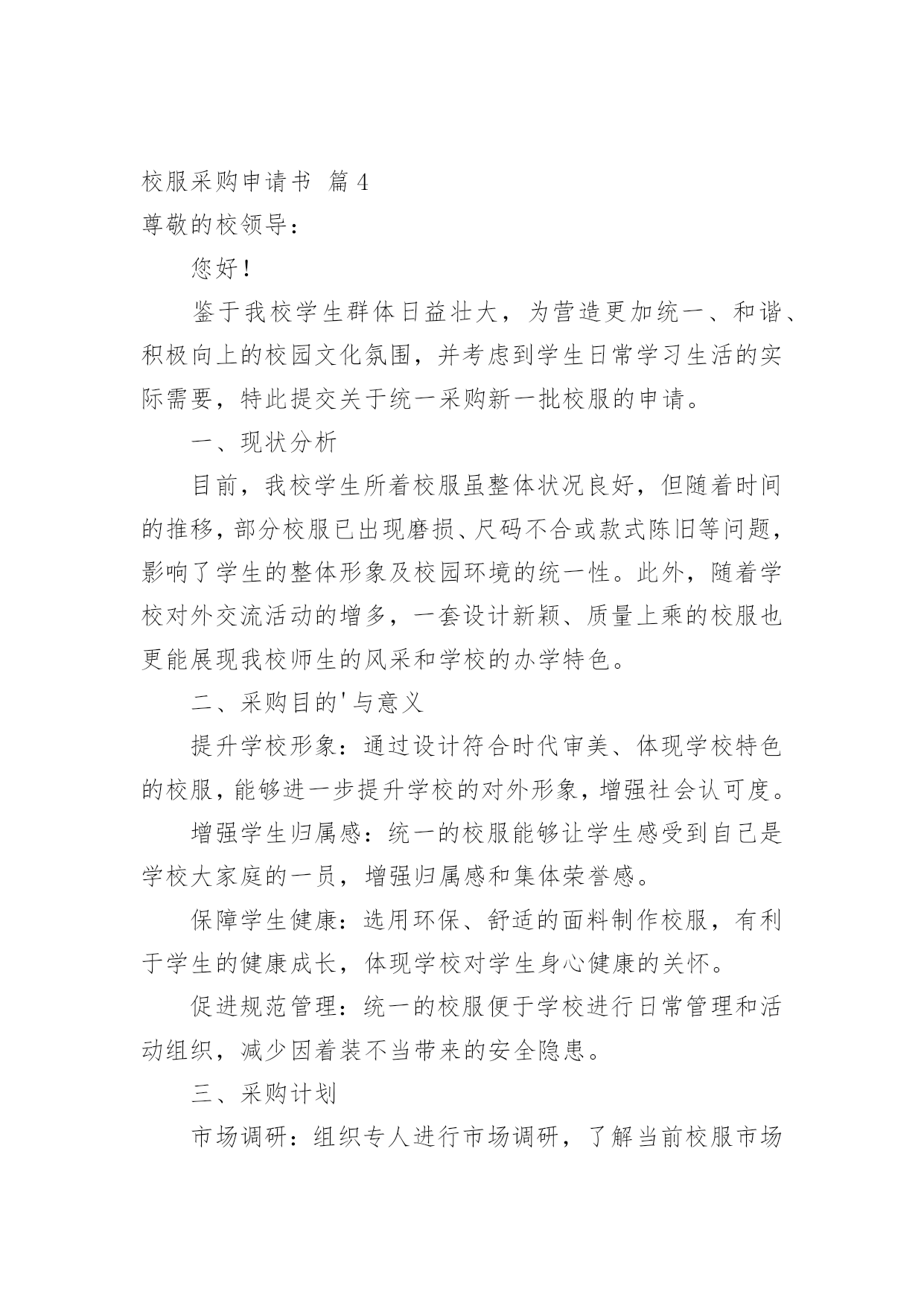 校服采购申请书 篇4

尊敬的校领导：

您好！

鉴于我校学生群体日益壮大，为营造更加统一、和谐、积极向上的校园文化氛围，并考虑到学生日常学习生活的实际需要，特此提交关于统一采购新一批校服的申请。

一、现状分析

目前，我校学生所着校服虽整体状况良好，但随着时间的推移，部分校服已出现磨损、尺码不合或款式陈旧等问题，影响了学生的整体形象及校园环境的统一性。此外，随着学校对外交流活动的增多，一套设计新颖、质量上乘的校服也更能展现我校师生的风采和学校的办学特色。

二、采购目的'与意义

提升学校形象：通过设计符合时代审美、体现学校特色的校服，能够进一步提升学校的对外形象，增强社会认可度。

增强学生归属感：统一的校服能够让学生感受到自己是学校大家庭的一员，增强归属感和集体荣誉感。

保障学生健康：选用环保、舒适的面料制作校服，有利于学生的健康成长，体现学校对学生身心健康的关怀。

促进规范管理：统一的校服便于学校进行日常管理和活动组织，减少因着装不当带来的安全隐患。

三、采购计划

市场调研：组织专人进行市场调研，了解当前校服市场